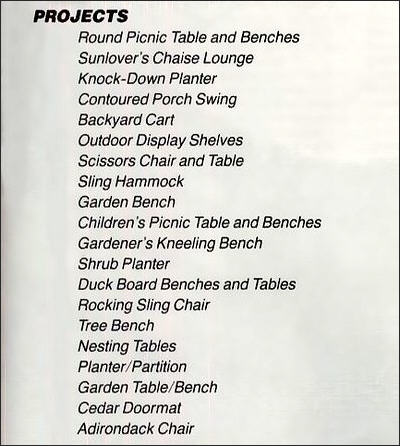 PROJECTS

Round Picnic Table and Benches
Sunlover's Chaise Lounge
Knock-Down Planter
Contoured Porch Swing
Backyard Cart
Outdoor Display Shelves
Scissors Chair and Table
Sling Hammock
Garden Bench
Children's Picnic Table and Benches
Gardener's Kneeling Bench
Shrub Planter
Duck Board Benches and Tables
Rocking Sling Chair
Tree Bench
Nesting Tables
Planter/Partition
Garden Table/Bench
Cedar Doormat
Adirondack Chair